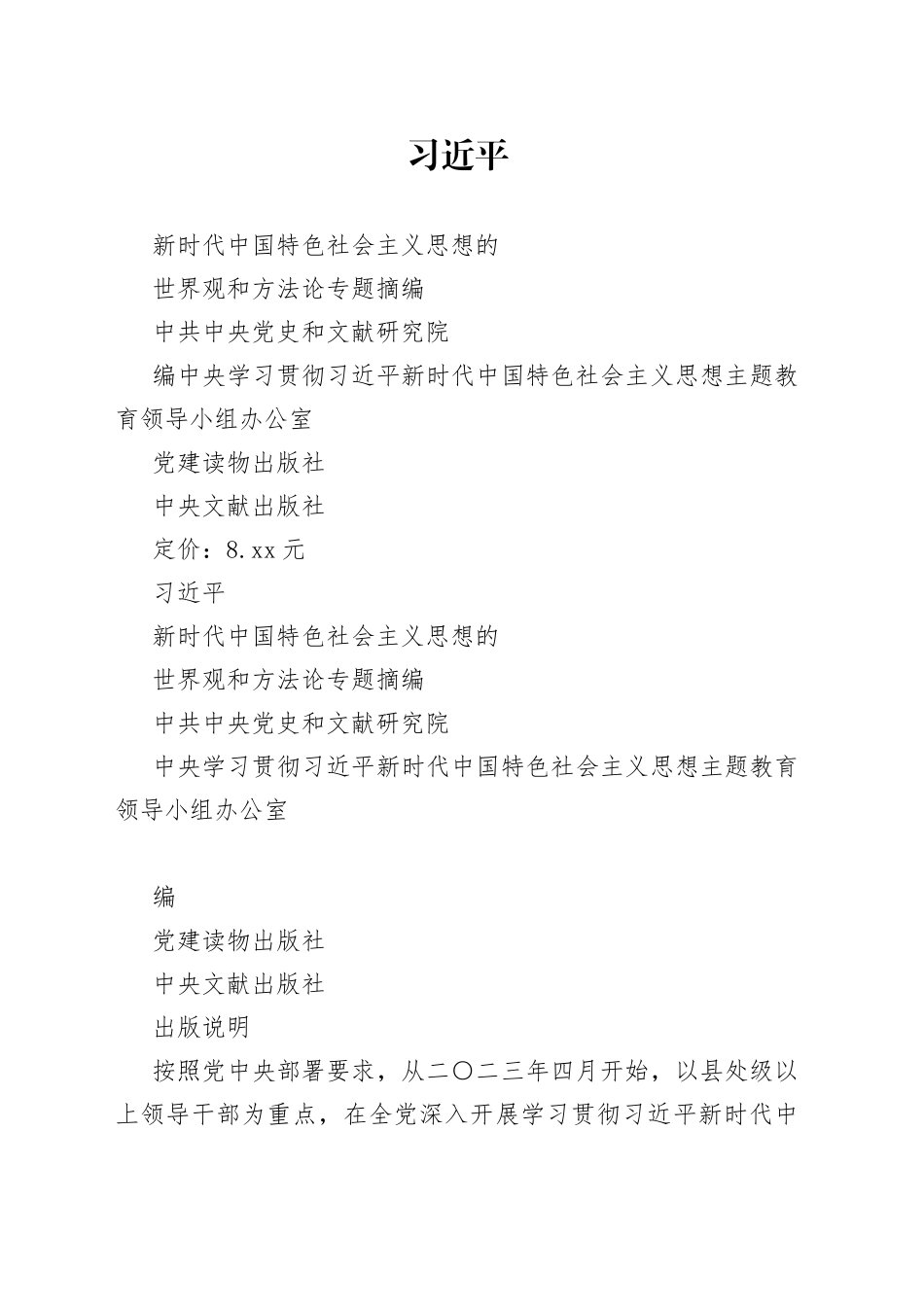 习近平

新时代中国特色社会主义思想的

世界观和方法论专题摘编

中共中央党史和文献研究院

编中央学习贯彻习近平新时代中国特色社会主义思想主题教育领导小组办公室

党建读物出版社

中央文献出版社

定价：8.xx元

习近平

新时代中国特色社会主义思想的

世界观和方法论专题摘编

中共中央党史和文献研究院

中央学习贯彻习近平新时代中国特色社会主义思想主题教育领导小组办公室

编

党建读物出版社

中央文献出版社

出版说明

按照党中央部署要求，从二〇二三年四月开始，以县处级以上领导干部为重点，在全党深入开展学习贯彻习近平新时代中